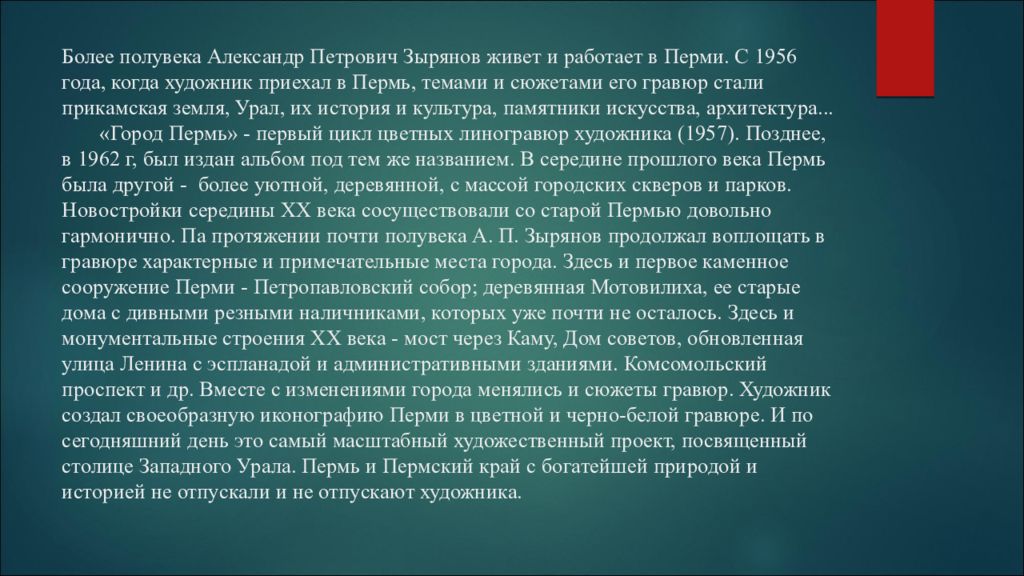 Более полувека Александр Петрович Зырянов живет и работает в Перми. С 1956 года, когда художник приехал в Пермь, темами и сюжетами его гравюр стали прикамская земля, Урал, их история и культура, памятники искусства, архитектура...

«Город Пермь» - первый цикл цветных линогравюр художника (1957). Позднее, в 1962 г, был издан альбом под тем же названием. В середине прошлого века Пермь была другой - более уютной, деревянной, с массой городских скверов и парков. Новостройки середины XX века сосуществовали со старой Пермью довольно гармонично. Па протяжении почти полувека А. П. Зырянов продолжал воплощать в гравюре характерные и примечательные места города. Здесь и первое каменное сооружение Перми - Петропавловский собор; деревянная Мотовилиха, ее старые дома с дивными резными наличниками, которых уже почти не осталось. Здесь и монументальные строения XX века - мост через Каму, Дом советов, обновленная улица Ленина с эспланадой и административными зданиями. Комсомольский проспект и др. Вместе с изменениями города менялись и сюжеты гравюр. Художник создал своеобразную иконографию Перми в цветной и черно-белой гравюре. И по сегодняшний день это самый масштабный художественный проект, посвященный столице Западного Урала. Пермь и Пермский край с богатейшей природой и историей не отпускали и не отпускают художника.